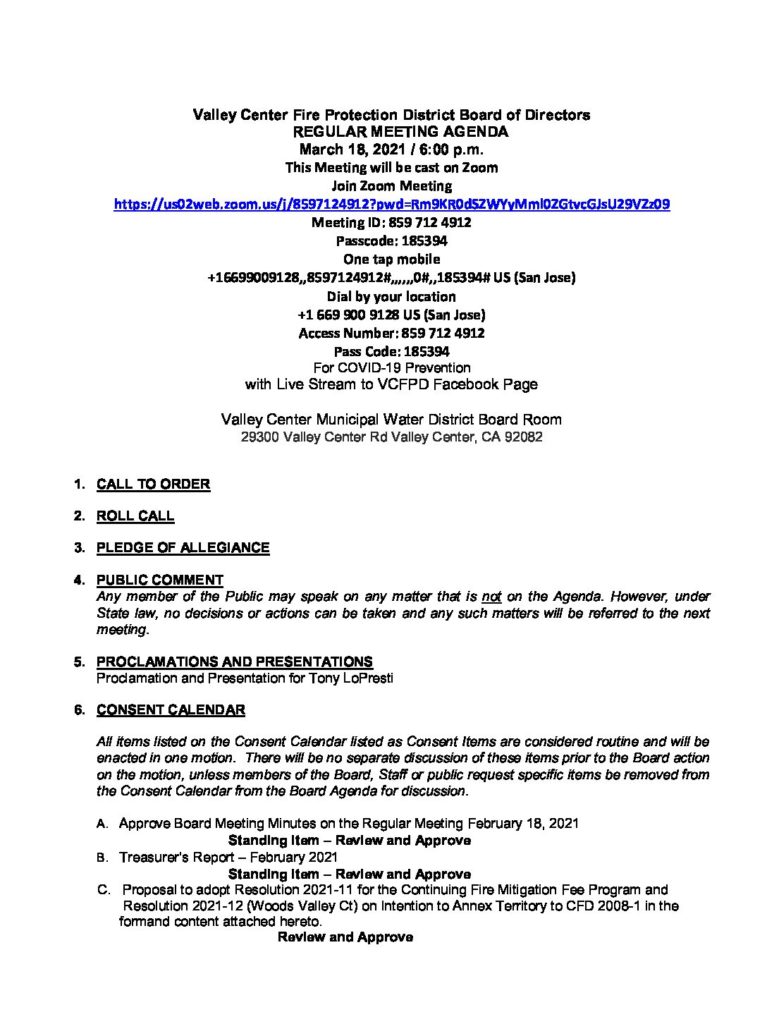 Valley Center Fire Protection District Board of Directors
REGULAR MEETING AGENDA
March 18, 2021 / 6:00 p.m.
This Meeting will be cast on Zoom
Join Zoom Meeting
https://us02web.zoom.us/j/8597124912?pwd=Rm9KR0dSZWYyMml0ZGtvcGJsU29VZz09
Meeting ID: 859 712 4912
Passcode: 185394
One tap mobile
+16699009128,,8597124912#,,,,,,0#,,185394# US (San Jose)
Dial by your location
+1 669 900 9128 US (San Jose)
Access Number: 859 712 4912
Pass Code: 185394
For COVID-19 Prevention
with Live Stream to VCFPD Facebook Page

Valley Center Municipal Water District Board Room
29300 Valley Center Rd Valley Center, CA 92082

1. CALL TO ORDER

2. ROLL CALL

3. PLEDGE OF ALLEGIANCE

4. PUBLIC COMMENT
Any member of the Public may speak on any matter that is not on the Agenda. However, under State law, no decisions or actions can be taken and any such matters will be referred to the next meeting.

5. PROCLAMATIONS AND PRESENTATIONS
Proclamation and Presentation for Tony LoPresti

6. CONSENT CALENDAR

All items listed on the Consent Calendar listed as Consent Items are considered routine and will be enacted in one motion. There will be no separate discussion of these items prior to the Board action on the motion, unless members of the Board, Staff or public request specific items be removed from the Consent Calendar from the Board Agenda for discussion.

A. Approve Board Meeting Minutes on the Regular Meeting February 18, 2021
Standing Item – Review and Approve
B. Treasurer's Report – February 2021
Standing Item – Review and Approve
C. Proposal to adopt Resolution 2021-11 for the Continuing Fire Mitigation Fee Program and Resolution 2021-12 (Woods Valley Ct) on Intention to Annex Territory to CFD 2008-1 in the formand content attached hereto.
Review and Approve